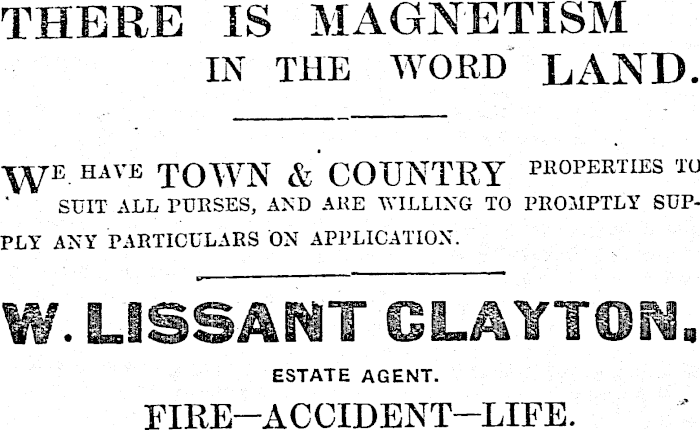 THERE IS MAGNETISM IN THE WORD LAND.

WE HAVE TOWN & COUNTRY PROPERTIES TO SUIT ALL PURSES, AND ARE WILLING TO PROMPTLY SUPPLY ANY PARTICULARS ON APPLICATION.

W. LISSANT CLAYTON,

ESTATE AGENT.

FIRE—ACCIDENT—LIFE.